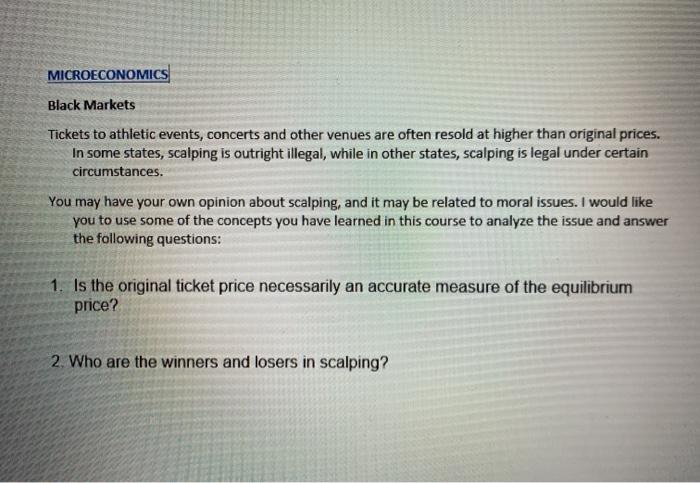 MICROECONOMICS

Black Markets

Tickets to athletic events, concerts and other venues are often resold at higher than original prices. In some states, scalping is outright illegal, while in other states, scalping is legal under certain circumstances.

You may have your own opinion about scalping, and it may be related to moral issues. I would like you to use some of the concepts you have learned in this course to analyze the issue and answer the following questions:

1. Is the original ticket price necessarily an accurate measure of the equilibrium price?

2. Who are the winners and losers in scalping?